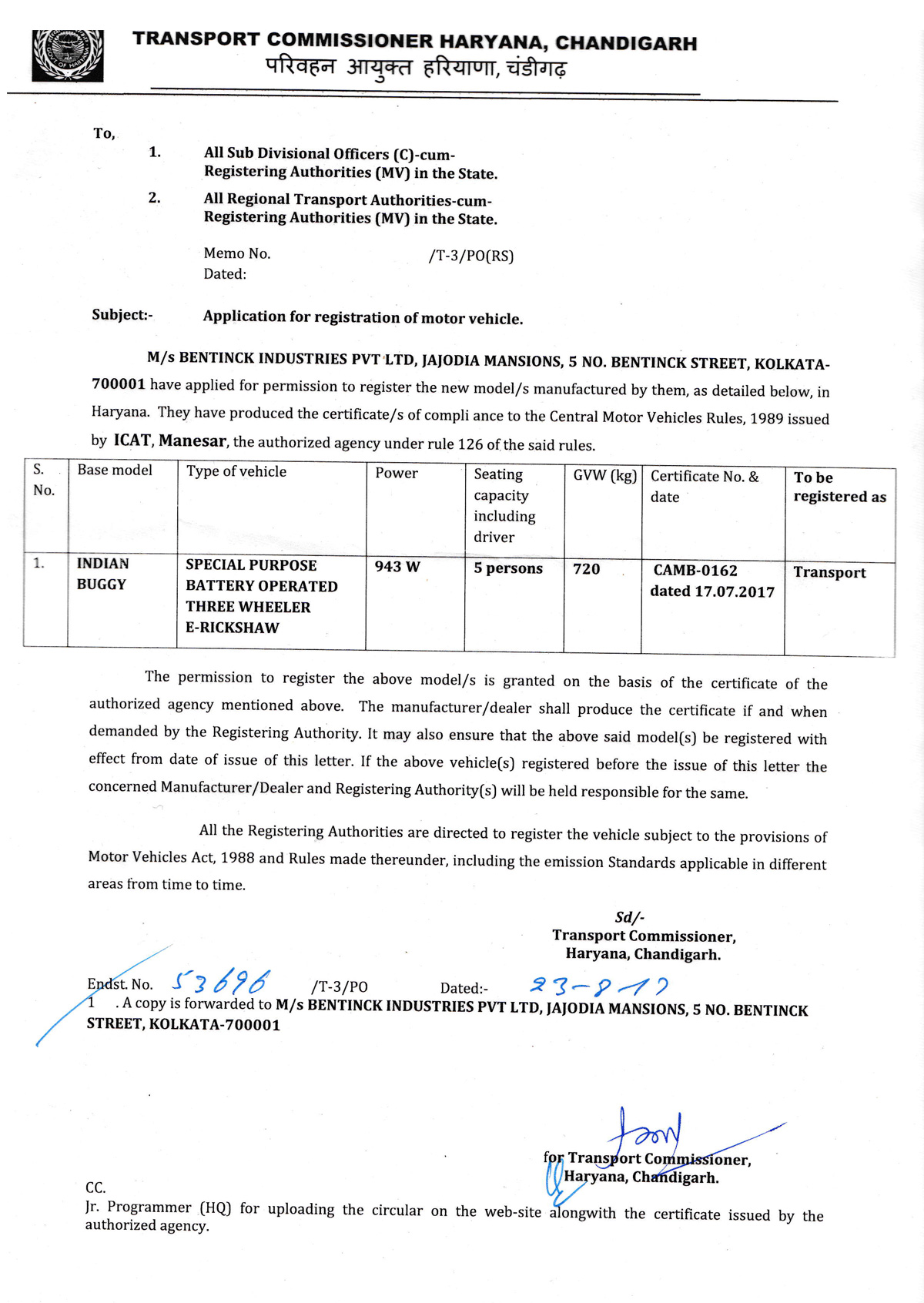 TRANSPORT COMMISSIONER HARYANA, CHANDIGARH
परिवहन आयुक्त हरियाणा, चंडीगढ़

To,
1. All Sub Divisional Officers (C)-cum-Registering Authorities (MV) in the State.
2. All Regional Transport Authorities-cum-Registering Authorities (MV) in the State.

Memo No. /T-3/PO(RS)
Dated:

Subject:- Application for registration of motor vehicle.

M/s BENTINCK INDUSTRIES PVT LTD, JAJODIA MANSIONS, 5 NO. BENTINCK STREET, KOLKATA-700001 have applied for permission to register the new model/s manufactured by them, as detailed below, in Haryana. They have produced the certificate/s of compli ance to the Central Motor Vehicles Rules, 1989 issued by ICAT, Manesar, the authorized agency under rule 126 of the said rules.

| S. No. | Base model | Type of vehicle | Power | Seating capacity including driver | GVW (kg) | Certificate No. & date | To be registered as |
|---|---|---|---|---|---|---|---|
| 1. | INDIAN BUGGY | SPECIAL PURPOSE BATTERY OPERATED THREE WHEELER E-RICKSHAW | 943 W | 5 persons | 720 | CAMB-0162 dated 17.07.2017 | Transport |

The permission to register the above model/s is granted on the basis of the certificate of the authorized agency mentioned above. The manufacturer/dealer shall produce the certificate if and when demanded by the Registering Authority. It may also ensure that the above said model(s) be registered with effect from date of issue of this letter. If the above vehicle(s) registered before the issue of this letter the concerned Manufacturer/Dealer and Registering Authority(s) will be held responsible for the same.

All the Registering Authorities are directed to register the vehicle subject to the provisions of Motor Vehicles Act, 1988 and Rules made thereunder, including the emission Standards applicable in different areas from time to time.

Sd/-
Transport Commissioner,
Haryana, Chandigarh.

Endst. No. 53696 /T-3/PO Dated:- 23-8-17
1 . A copy is forwarded to M/s BENTINCK INDUSTRIES PVT LTD, JAJODIA MANSIONS, 5 NO. BENTINCK STREET, KOLKATA-700001

for Transport Commissioner,
Haryana, Chandigarh.

CC.
Jr. Programmer (HQ) for uploading the circular on the web-site alongwith the certificate issued by the authorized agency.